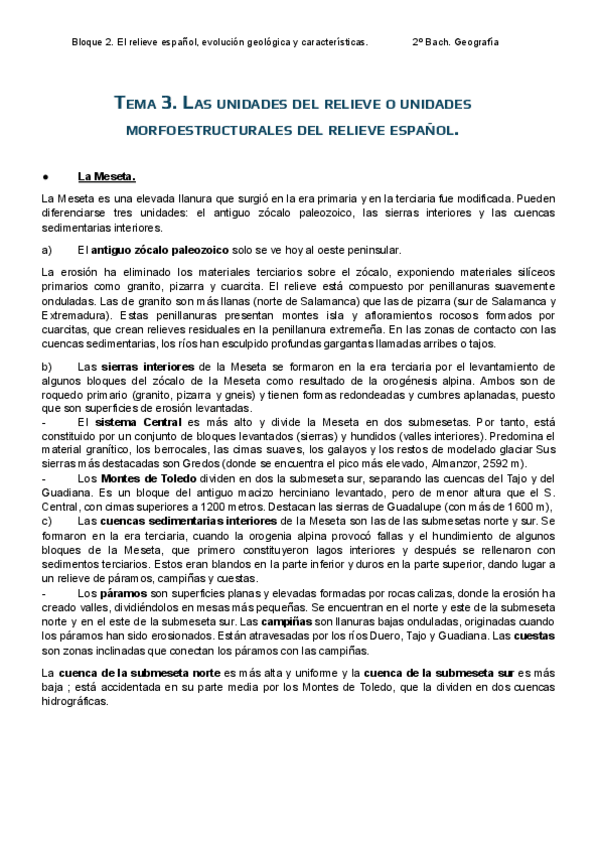 Bloque 2. El relieve español, evolución geológica y características.		2º Bach. Geografía

TEMA 3. LAS UNIDADES DEL RELIEVE O UNIDADES MORFOESTRUCTURALES DEL RELIEVE ESPAÑOL.

● La Meseta.

La Meseta es una elevada llanura que surgió en la era primaria y en la terciaria fue modificada. Pueden diferenciarse tres unidades: el antiguo zócalo paleozoico, las sierras interiores y las cuencas sedimentarias interiores.

a) El antiguo zócalo paleozoico solo se ve hoy al oeste peninsular.

La erosión ha eliminado los materiales terciarios sobre el zócalo, exponiendo materiales silíceos primarios como granito, pizarra y cuarcita. El relieve está compuesto por penillanuras suavemente onduladas. Las de granito son más llanas (norte de Salamanca) que las de pizarra (sur de Salamanca y Extremadura). Estas penillanuras presentan montes isla y afloramientos rocosos formados por cuarcitas, que crean relieves residuales en la penillanura extremeña. En las zonas de contacto con las cuencas sedimentarias, los ríos han esculpido profundas gargantas llamadas arribes o tajos.

b) Las sierras interiores de la Meseta se formaron en la era terciaria por el levantamiento de algunos bloques del zócalo de la Meseta como resultado de la orogénesis alpina. Ambos son de roquedo primario (granito, pizarra y gneis) y tienen formas redondeadas y cumbres aplanadas, puesto que son superficies de erosión levantadas.
- El sistema Central es más alto y divide la Meseta en dos submesetas. Por tanto, está constituido por un conjunto de bloques levantados (sierras) y hundidos (valles interiores). Predomina el material granítico, los berrocales, las cimas suaves, los galayos y los restos de modelado glaciar Sus sierras más destacadas son Gredos (donde se encuentra el pico más elevado, Almanzor, 2592 m).
- Los Montes de Toledo dividen en dos la submeseta sur, separando las cuencas del Tajo y del Guadiana. Es un bloque del antiguo macizo herciniano levantado, pero de menor altura que el S. Central, con cimas superiores a 1200 metros. Destacan las sierras de Guadalupe (con más de 1600 m),
c) Las cuencas sedimentarias interiores de la Meseta son las de las submesetas norte y sur. Se formaron en la era terciaria, cuando la orogenia alpina provocó fallas y el hundimiento de algunos bloques de la Meseta, que primero constituyeron lagos interiores y después se rellenaron con sedimentos terciarios. Estos eran blandos en la parte inferior y duros en la parte superior, dando lugar a un relieve de páramos, campiñas y cuestas.
- Los páramos son superficies planas y elevadas formadas por rocas calizas, donde la erosión ha creado valles, dividiéndolos en mesas más pequeñas. Se encuentran en el norte y este de la submeseta norte y en el este de la submeseta sur. Las campiñas son llanuras bajas onduladas, originadas cuando los páramos han sido erosionados. Están atravesadas por los ríos Duero, Tajo y Guadiana. Las cuestas son zonas inclinadas que conectan los páramos con las campiñas.

La cuenca de la submeseta norte es más alta y uniforme y la cuenca de la submeseta sur es más baja ; está accidentada en su parte media por los Montes de Toledo, que la dividen en dos cuencas hidrográficas.